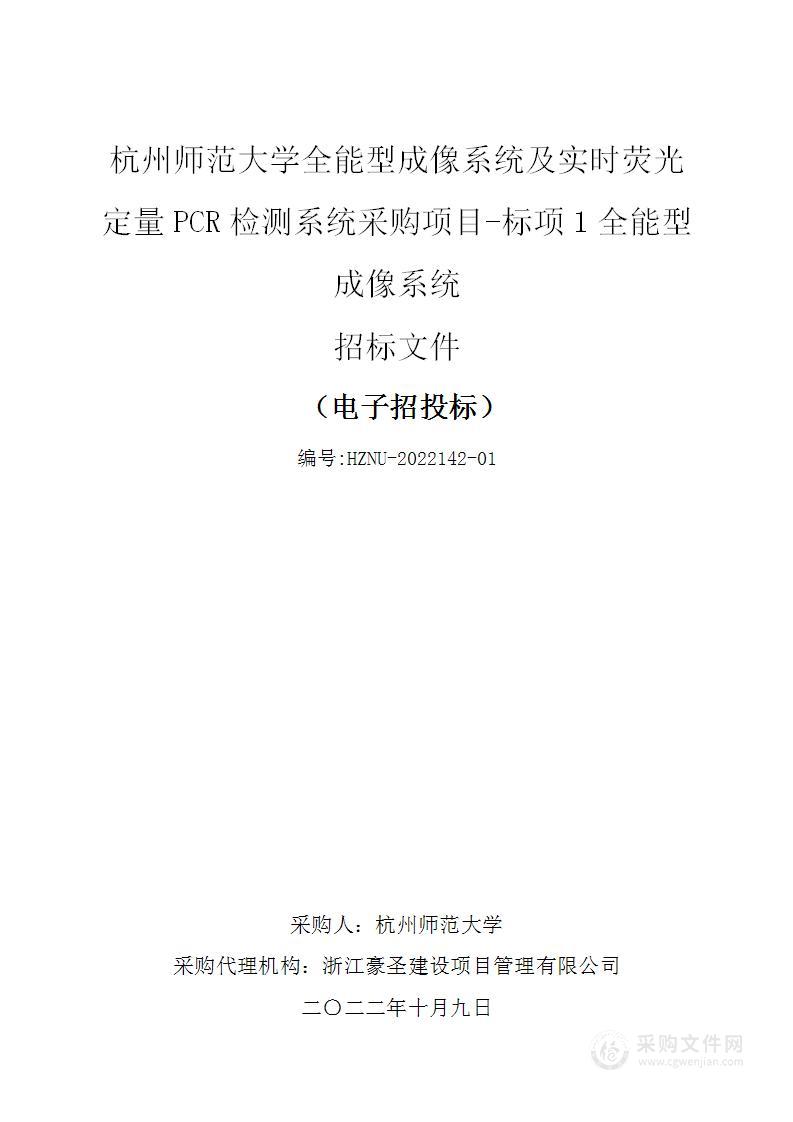 杭州师范大学全能型成像系统及实时荧光定量 PCR 检测系统采购项目-标项 1 全能型成像系统

招标文件

（电子招投标）

编号:HZNU-2022142-01

采购人：杭州师范大学

采购代理机构：浙江豪圣建设项目管理有限公司

二〇二二年十月九日

采购文件网
www.cgwenjian.com